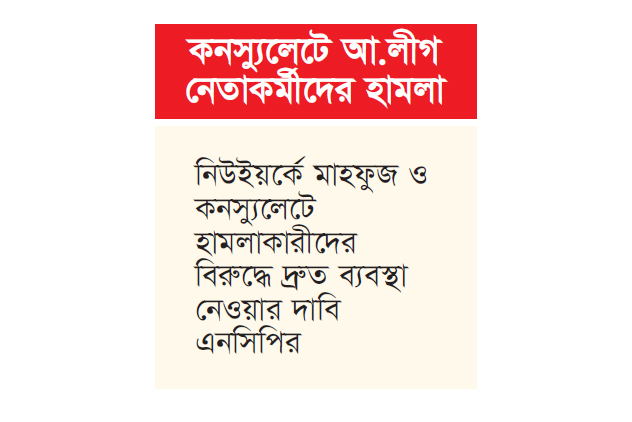 কনস্যুলেটে আ.লীগ নেতাকর্মীদের হামলা

নিউইয়র্কে মাহফুজ ও কনস্যুলেটে হামলাকারীদের বিরুদ্ধে দ্রুত ব্যবস্থা নেওয়ার দাবি এনসিপির